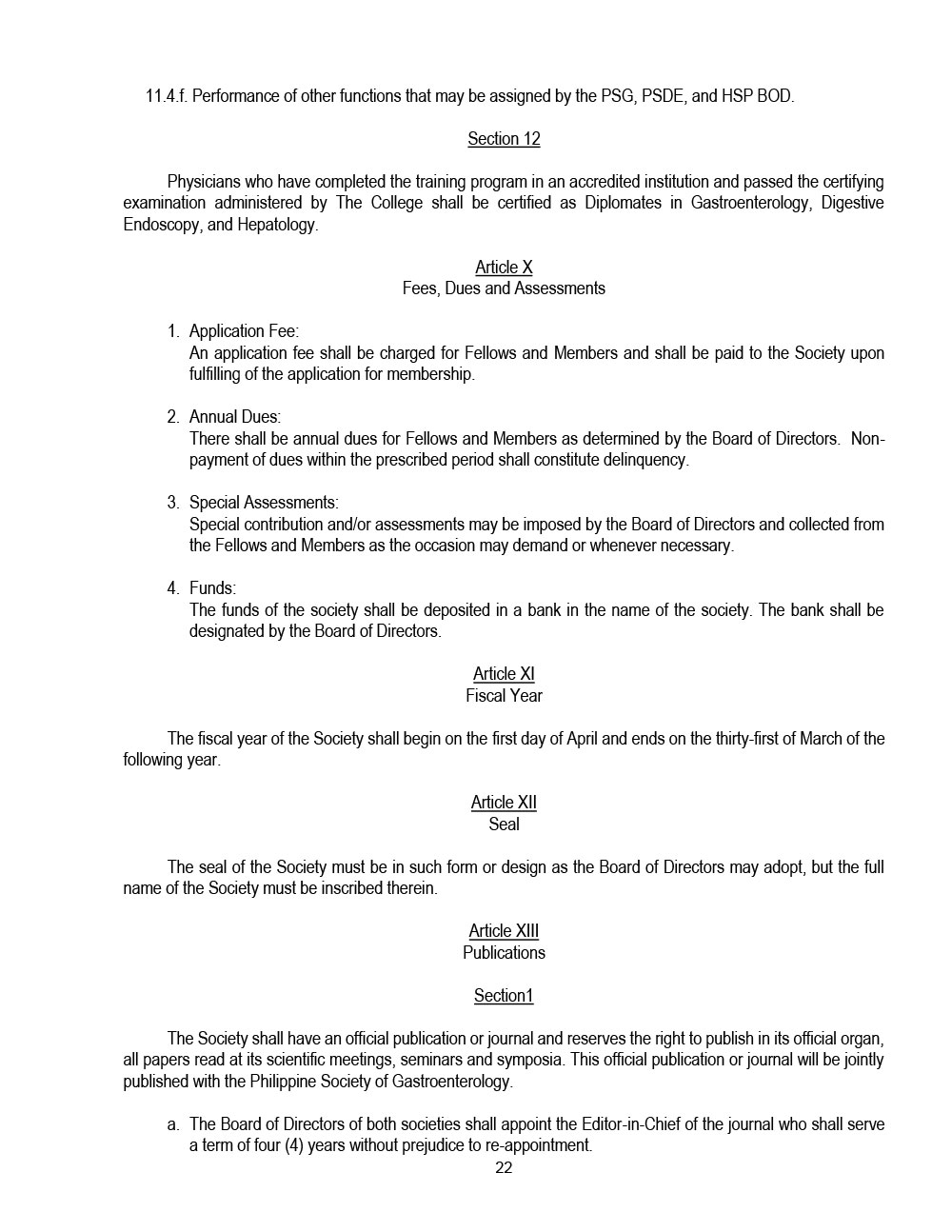 11.4.f. Performance of other functions that may be assigned by the PSG, PSDE, and HSP BOD.

Section 12

Physicians who have completed the training program in an accredited institution and passed the certifying examination administered by The College shall be certified as Diplomates in Gastroenterology, Digestive Endoscopy, and Hepatology.

Article X
Fees, Dues and Assessments

1. Application Fee:
An application fee shall be charged for Fellows and Members and shall be paid to the Society upon fulfilling of the application for membership.

2. Annual Dues:
There shall be annual dues for Fellows and Members as determined by the Board of Directors. Non-payment of dues within the prescribed period shall constitute delinquency.

3. Special Assessments:
Special contribution and/or assessments may be imposed by the Board of Directors and collected from the Fellows and Members as the occasion may demand or whenever necessary.

4. Funds:
The funds of the society shall be deposited in a bank in the name of the society. The bank shall be designated by the Board of Directors.

Article XI
Fiscal Year

The fiscal year of the Society shall begin on the first day of April and ends on the thirty-first of March of the following year.

Article XII
Seal

The seal of the Society must be in such form or design as the Board of Directors may adopt, but the full name of the Society must be inscribed therein.

Article XIII
Publications

Section1

The Society shall have an official publication or journal and reserves the right to publish in its official organ, all papers read at its scientific meetings, seminars and symposia. This official publication or journal will be jointly published with the Philippine Society of Gastroenterology.

a. The Board of Directors of both societies shall appoint the Editor-in-Chief of the journal who shall serve a term of four (4) years without prejudice to re-appointment.

22